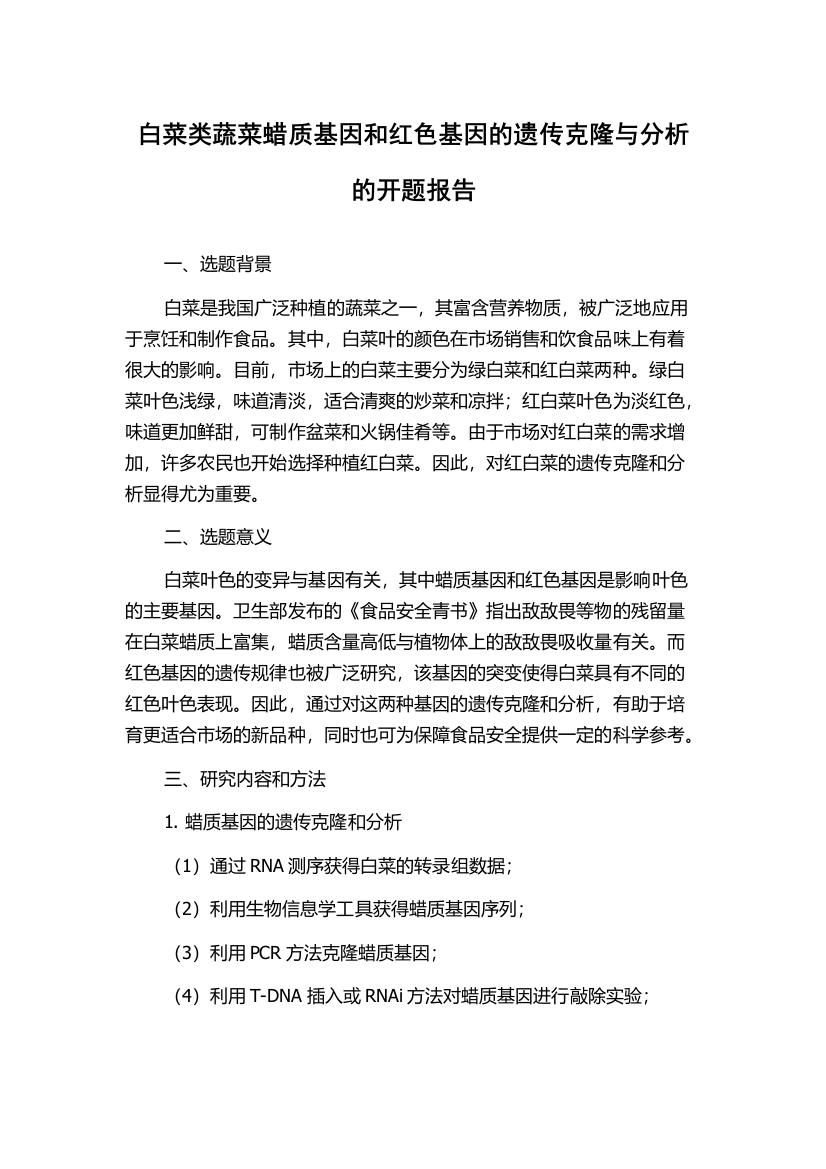 白菜类蔬菜蜡质基因和红色基因的遗传克隆与分析的开题报告

一、选题背景

白菜是我国广泛种植的蔬菜之一，其富含营养物质，被广泛地应用于烹饪和制作食品。其中，白菜叶的颜色在市场销售和饮食品味上有着很大的影响。目前，市场上的白菜主要分为绿白菜和红白菜两种。绿白菜叶色浅绿，味道清淡，适合清爽的炒菜和凉拌；红白菜叶色为淡红色，味道更加鲜甜，可制作盆菜和火锅佳肴等。由于市场对红白菜的需求增加，许多农民也开始选择种植红白菜。因此，对红白菜的遗传克隆和分析显得尤为重要。

二、选题意义

白菜叶色的变异与基因有关，其中蜡质基因和红色基因是影响叶色的主要基因。卫生部发布的《食品安全青书》指出敌敌畏等物的残留量在白菜蜡质上富集，蜡质含量高低与植物体上的敌敌畏吸收量有关。而红色基因的遗传规律也被广泛研究，该基因的突变使得白菜具有不同的红色叶色表现。因此，通过对这两种基因的遗传克隆和分析，有助于培育更适合市场的新品种，同时也可为保障食品安全提供一定的科学参考。

三、研究内容和方法

1. 蜡质基因的遗传克隆和分析

（1）通过 RNA 测序获得白菜的转录组数据；

（2）利用生物信息学工具获得蜡质基因序列；

（3）利用 PCR 方法克隆蜡质基因；

（4）利用 T-DNA 插入或 RNAi 方法对蜡质基因进行敲除实验；